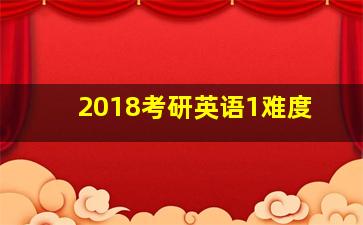 2018考研英语1难度